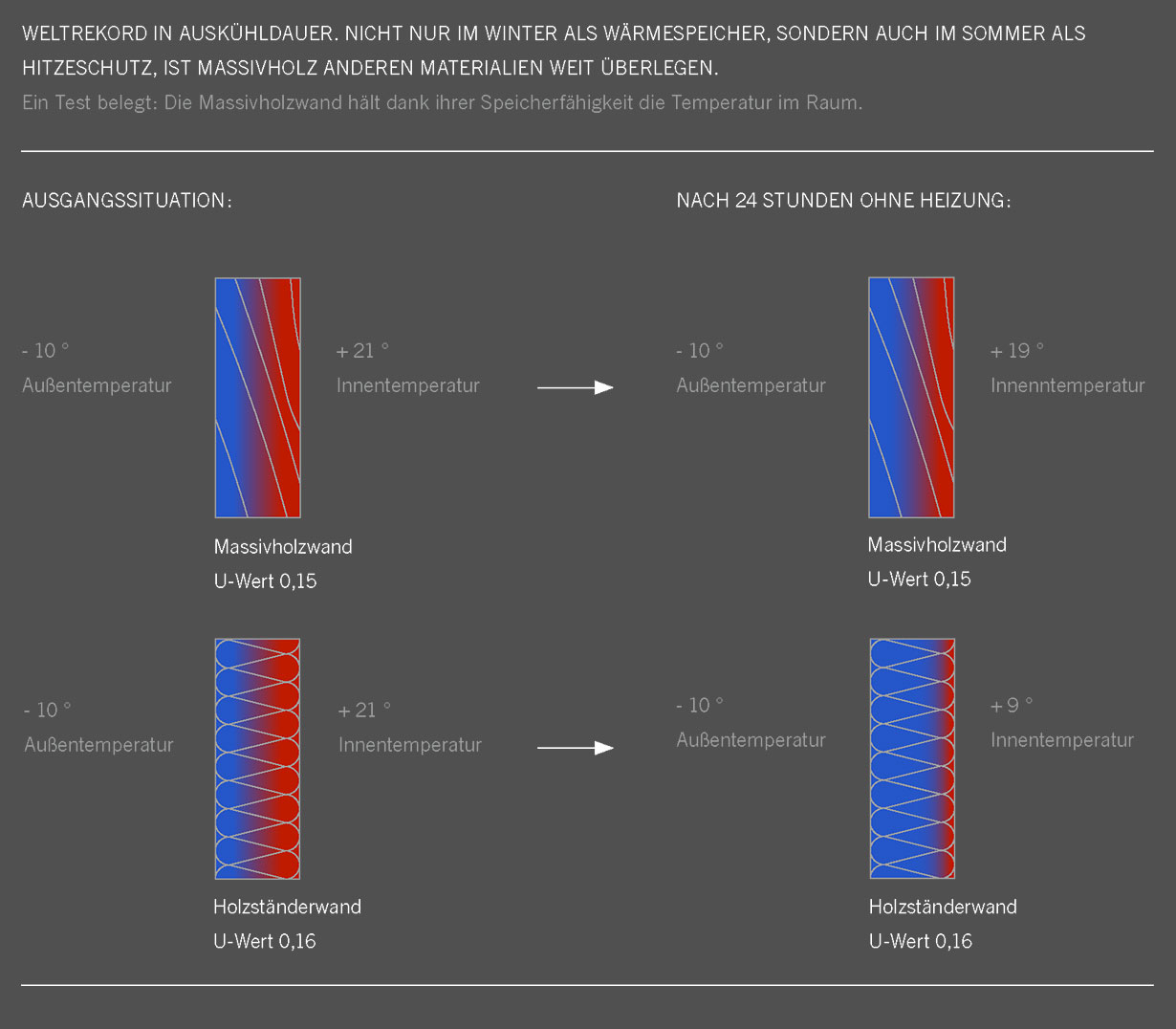 WELTREKORD IN AUSKÜHLDAUER. NICHT NUR IM WINTER ALS WÄRMESPEICHER, SONDERN AUCH IM SOMMER ALS HITZESCHUTZ, IST MASSIVHOLZ ANDEREN MATERIALIEN WEIT ÜBERLEGEN.
Ein Test belegt: Die Massivholzwand hält dank ihrer Speicherfähigkeit die Temperatur im Raum.

AUSGANGSSITUATION:

- 10 °
Außentemperatur

+ 21 °
Innentemperatur

Massivholzwand
U-Wert 0,15

- 10 °
Außentemperatur

+ 21 °
Innentemperatur

Holzständerwand
U-Wert 0,16

NACH 24 STUNDEN OHNE HEIZUNG:

- 10 °
Außentemperatur

+ 19 °
Innenntemperatur

Massivholzwand
U-Wert 0,15

- 10 °
Außentemperatur

+ 9 °
Innentemperatur

Holzständerwand
U-Wert 0,16